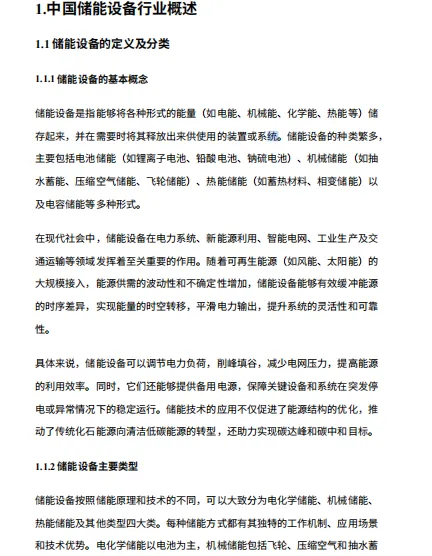 1.中国储能设备行业概述

1.1 储能设备的定义及分类

1.1.1 储能设备的基本概念

储能设备是指能够将各种形式的能量（如电能、机械能、化学能、热能等）储存起来，并在需要时将其释放出来供使用的装置或系统。储能设备的种类繁多，主要包括电池储能（如锂离子电池、铅酸电池、钠硫电池）、机械储能（如抽水蓄能、压缩空气储能、飞轮储能）、热能储能（如蓄热材料、相变储能）以及电容储能等多种形式。

在现代社会中，储能设备在电力系统、新能源利用、智能电网、工业生产及交通运输等领域发挥着至关重要的作用。随着可再生能源（如风能、太阳能）的大规模接入，能源供需的波动性和不确定性增加，储能设备能够有效缓冲能源的时序差异，实现能量的时空转移，平滑电力输出，提升系统的灵活性和可靠性。

具体来说，储能设备可以调节电力负荷，削峰填谷，减少电网压力，提高能源的利用效率。同时，它们还能够提供备用电源，保障关键设备和系统在突发停电或异常情况下的稳定运行。储能技术的应用不仅促进了能源结构的优化，推动了传统化石能源向清洁低碳能源的转型，还助力实现碳达峰和碳中和目标。

1.1.2 储能设备主要类型

储能设备按照储能原理和技术的不同，可以大致分为电化学储能、机械储能、热能储能及其他类型四大类。每种储能方式都有其独特的工作机制、应用场景和技术优势。电化学储能以电池为主，机械储能包括飞轮、压缩空气和抽水蓄